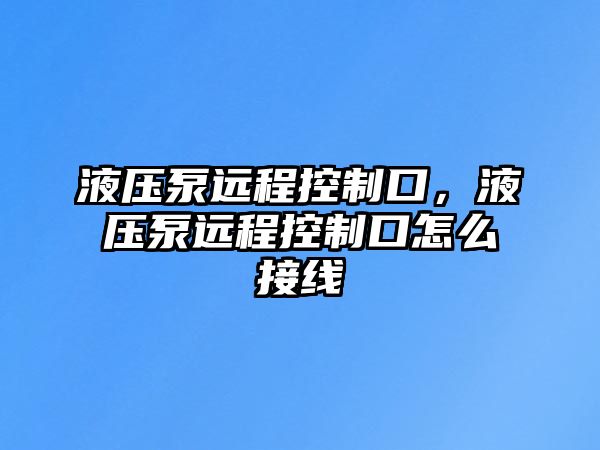 液压泵远程控制口，液压泵远程控制口怎么接线